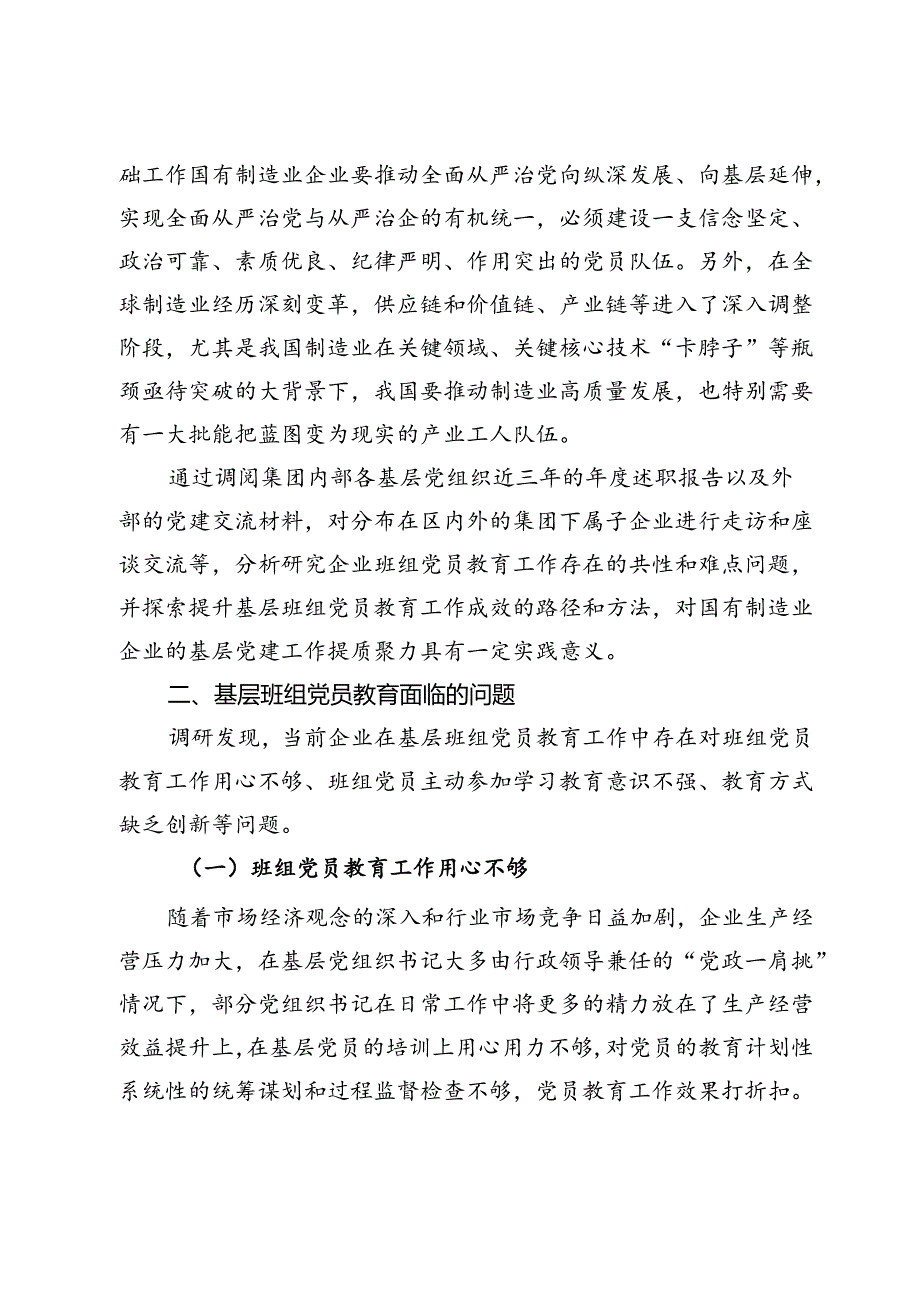 础工作国有制造业企业要推动全面从严治党向纵深发展、向基层延伸，实现全面从严治党与从严治企的有机统一，必须建设一支信念坚定、政治可靠、素质优良、纪律严明、作用突出的党员队伍。另外，在全球制造业经历深刻变革，供应链和价值链、产业链等进入了深入调整阶段，尤其是我国制造业在关键领域、关键核心技术“卡脖子”等瓶颈亟待突破的大背景下，我国要推动制造业高质量发展，也特别需要有一大批能把蓝图变为现实的产业工人队伍。

通过调阅集团内部各基层党组织近三年的年度述职报告以及外部的党建交流材料，对分布在区内外的集团下属子企业进行走访和座谈交流等，分析研究企业班组党员教育工作存在的共性和难点问题，并探索提升基层班组党员教育工作成效的路径和方法，对国有制造业企业的基层党建工作提质聚力具有一定实践意义。

二、基层班组党员教育面临的问题

调研发现，当前企业在基层班组党员教育工作中存在对班组党员教育工作用心不够、班组党员主动参加学习教育意识不强、教育方式缺乏创新等问题。

（一）班组党员教育工作用心不够

随着市场经济观念的深入和行业市场竞争日益加剧，企业生产经营压力加大，在基层党组织书记大多由行政领导兼任的“党政一肩挑”情况下，部分党组织书记在日常工作中将更多的精力放在了生产经营效益提升上，在基层党员的培训上用心用力不够，对党员的教育计划性系统性的统筹谋划和过程监督检查不够，党员教育工作效果打折扣。